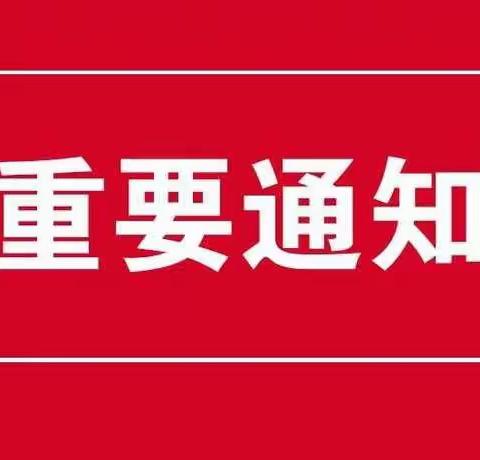 重要通知